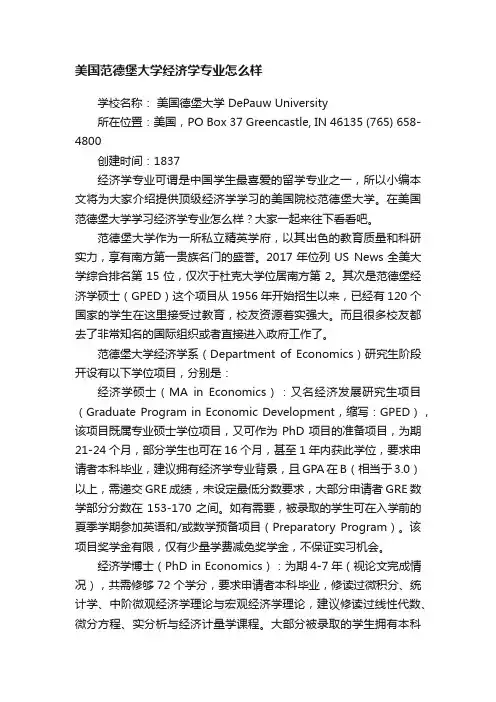 美国范德堡大学经济学专业怎么样

学校名称： 美国德堡大学 DePauw University

所在位置：美国，PO Box 37 Greencastle, IN 46135 (765) 658-4800

创建时间：1837

经济学专业可谓是中国学生最喜爱的留学专业之一，所以小编本文将为大家介绍提供顶级经济学学习的美国院校范德堡大学。在美国范德堡大学学习经济学专业怎么样？大家一起来往下看看吧。

范德堡大学作为一所私立精英学府，以其出色的教育质量和科研实力，享有南方第一贵族名门的盛誉。2017 年位列 US News 全美大学综合排名第 15 位，仅次于杜克大学位居南方第 2。其次是范德堡经济学硕士（GPED）这个项目从 1956 年开始招生以来，已经有 120 个国家的学生在这里接受过教育，校友资源着实强大。而且很多校友都去了非常知名的国际组织或者直接进入政府工作了。

范德堡大学经济学系（Department of Economics）研究生阶段开设有以下学位项目，分别是：

经济学硕士（MA in Economics）：又名经济发展研究生项目（Graduate Program in Economic Development，缩写：GPED），该项目既属专业硕士学位项目，又可作为 PhD 项目的准备项目，为期 21-24 个月，部分学生也可在 16 个月，甚至 1 年内获此学位，要求申请者本科毕业，建议拥有经济学专业背景，且 GPA 在 B（相当于 3.0）以上，需递交 GRE 成绩，未设定最低分数要求，大部分申请者 GRE 数学部分分数在 153-170 之间。如有需要，被录取的学生可在入学前的夏季学期参加英语和/或数学预备项目（Preparatory Program）。该项目奖学金有限，仅有少量学费减免奖学金，不保证实习机会。

经济学博士（PhD in Economics）：为期 4-7 年（视论文完成情况），共需修够 72 个学分，要求申请者本科毕业，修读过微积分、统计学、中阶微观经济学理论与宏观经济学理论，建议修读过线性代数、微分方程、实分析与经济计量学课程。大部分被录取的学生拥有本科